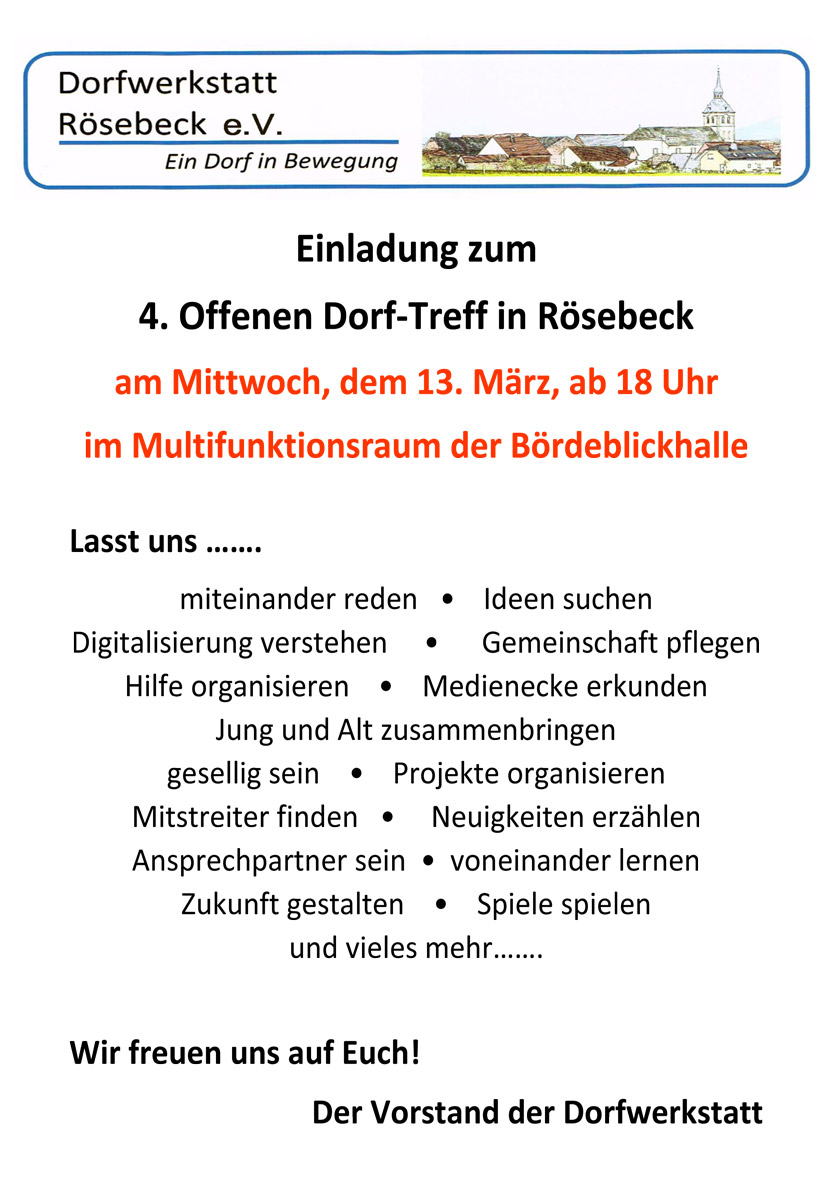 Dorfwerkstatt
Rösebeck e.V.
Ein Dorf in Bewegung

Einladung zum

4. Offenen Dorf-Treff in Rösebeck

am Mittwoch, dem 13. März, ab 18 Uhr

im Multifunktionsraum der Bördeblickhalle

Lasst uns …….

miteinander reden • Ideen suchen
Digitalisierung verstehen • Gemeinschaft pflegen
Hilfe organisieren • Medienecke erkunden
Jung und Alt zusammenbringen
gesellig sein • Projekte organisieren
Mitstreiter finden • Neuigkeiten erzählen
Ansprechpartner sein • voneinander lernen
Zukunft gestalten • Spiele spielen
und vieles mehr…….

Wir freuen uns auf Euch!

Der Vorstand der Dorfwerkstatt